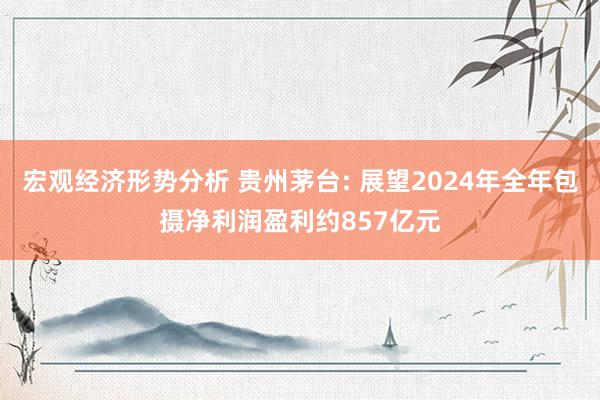 宏观经济形势分析 贵州茅台: 展望2024年全年包摄净利润盈利约857亿元